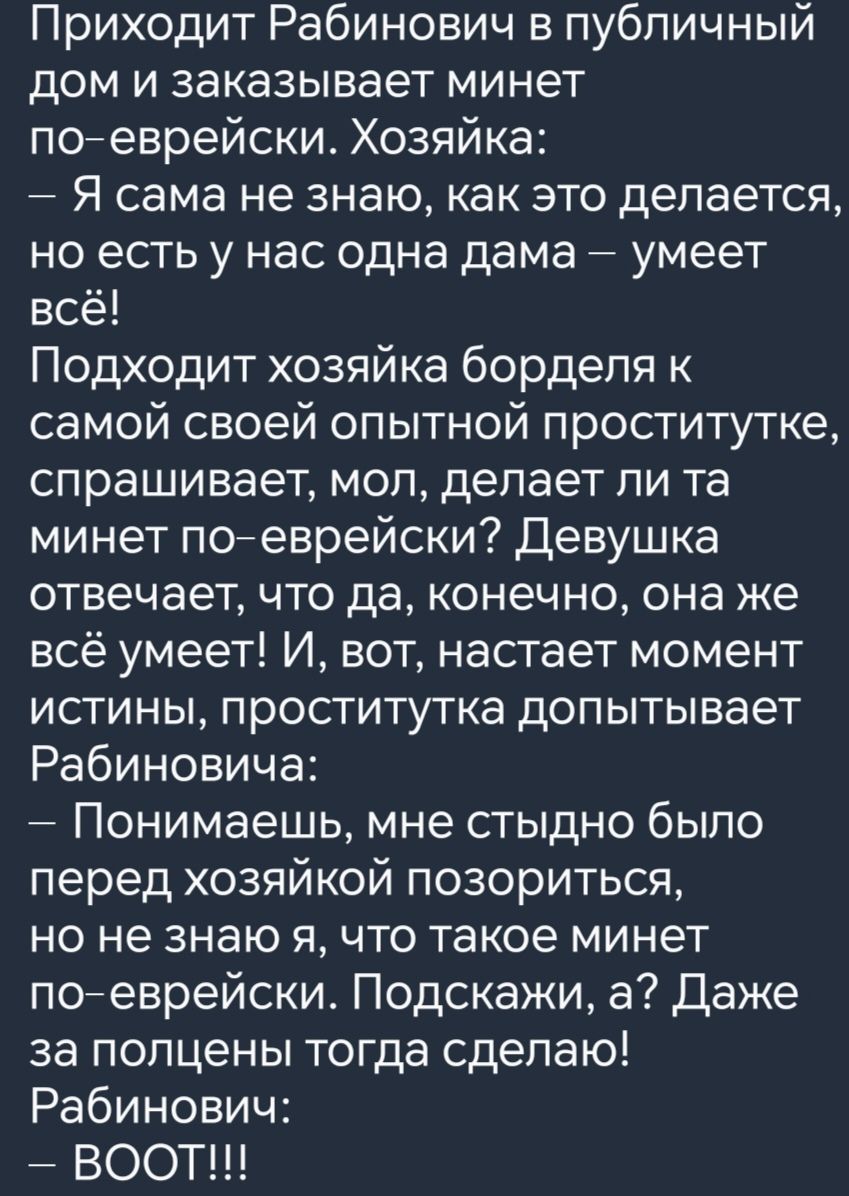 Приходит Рабинович в публичный дом и заказывает минет по-еврейски. Хозяйка:
– Я сама не знаю, как это делается, но есть у нас одна дама – умеет всё!
Подходит хозяйка борделя к самой своей опытной проститутке, спрашивает, мол, делает ли та минет по-еврейски? Девушка отвечает, что да, конечно, она же всё умеет! И, вот, настает момент истины, проститутка допытывает Рабиновича:
– Понимаешь, мне стыдно было перед хозяйкой позориться, но не знаю я, что такое минет по-еврейски. Подскажи, а? Даже за полцены тогда сделаю!
Рабинович:
– ВООТ!!!